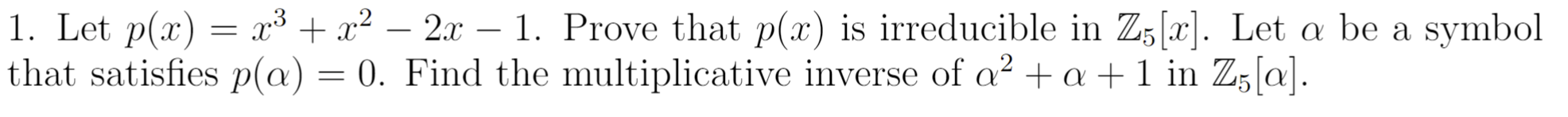 1. Let $p(x) = x^3 + x^2 - 2x - 1$. Prove that $p(x)$ is irreducible in $\mathbb{Z}_5[x]$. Let $\alpha$ be a symbol that satisfies $p(\alpha) = 0$. Find the multiplicative inverse of $\alpha^2 + \alpha + 1$ in $\mathbb{Z}_5[\alpha]$.